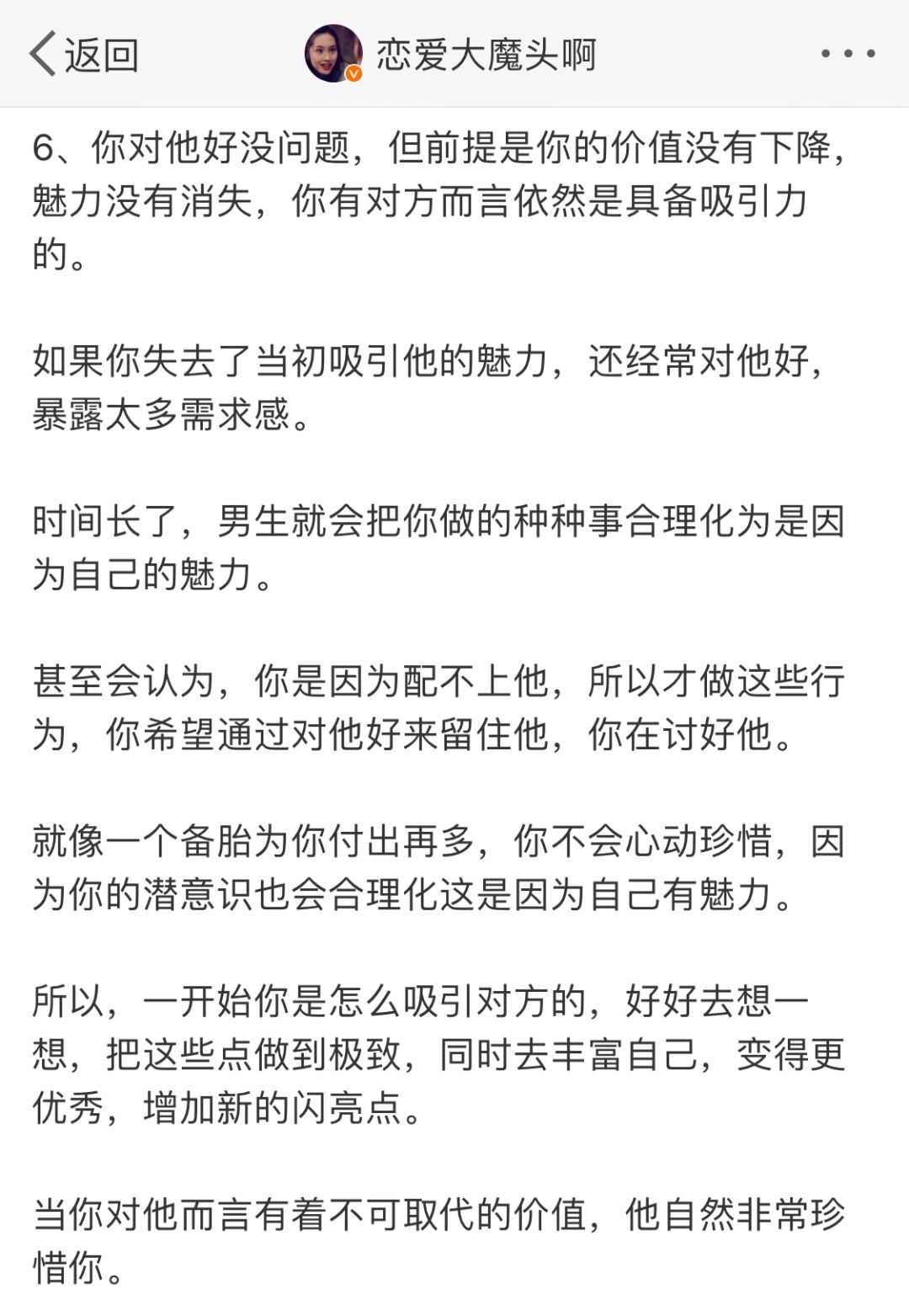 返回

恋爱大魔头啊

6、你对他好没问题，但前提是你的价值没有下降，魅力没有消失，你有对方而言依然是具备吸引力的。

如果你失去了当初吸引他的魅力，还经常对他好，暴露太多需求感。

时间长了，男生就会把你做的种种事合理化为是因为自己的魅力。

甚至会认为，你是因为配不上他，所以才做这些行为，你希望通过对他好来留住他，你在讨好他。

就像一个备胎为你付出再多，你不会心动珍惜，因为你的潜意识也会合理化这是因为自己有魅力。

所以，一开始你是怎么吸引对方的，好好去想一想，把这些点做到极致，同时去丰富自己，变得更优秀，增加新的闪亮点。

当你对他而言有着不可取代的价值，他自然非常珍惜你。